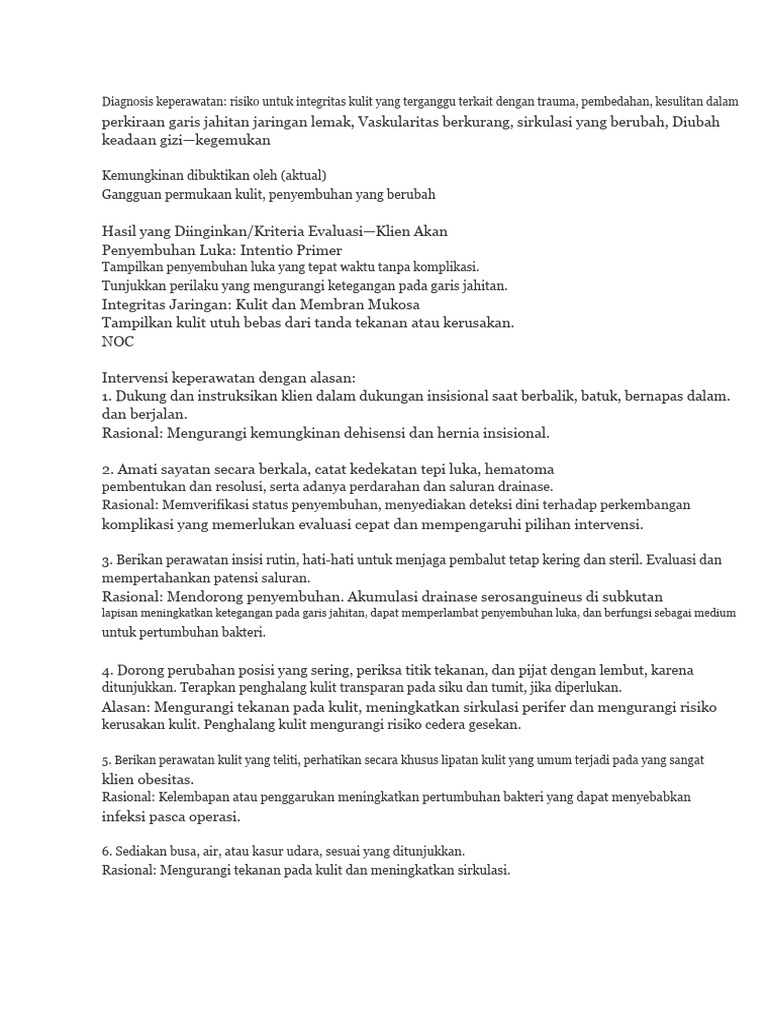 Diagnosis keperawatan: risiko untuk integritas kulit yang terganggu terkait dengan trauma, pembedahan, kesulitan dalam perkiraan garis jahitan jaringan lemak, Vaskularitas berkurang, sirkulasi yang berubah, Diubah keadaan gizi—kegemukan

Kemungkinan dibuktikan oleh (aktual)
Gangguan permukaan kulit, penyembuhan yang berubah

Hasil yang Diinginkan/Kriteria Evaluasi—Klien Akan
Penyembuhan Luka: Intentio Primer
Tampilkan penyembuhan luka yang tepat waktu tanpa komplikasi.
Tunjukkan perilaku yang mengurangi ketegangan pada garis jahitan.
Integritas Jaringan: Kulit dan Membran Mukosa
Tampilkan kulit utuh bebas dari tanda tekanan atau kerusakan.
NOC

Intervensi keperawatan dengan alasan:
1. Dukung dan instruksikan klien dalam dukungan insisional saat berbalik, batuk, bernapas dalam. dan berjalan.
Rasional: Mengurangi kemungkinan dehisensi dan hernia insisional.

2. Amati sayatan secara berkala, catat kedekatan tepi luka, hematoma pembentukan dan resolusi, serta adanya perdarahan dan saluran drainase.
Rasional: Memverifikasi status penyembuhan, menyediakan deteksi dini terhadap perkembangan komplikasi yang memerlukan evaluasi cepat dan mempengaruhi pilihan intervensi.

3. Berikan perawatan insisi rutin, hati-hati untuk menjaga pembalut tetap kering dan steril. Evaluasi dan mempertahankan patensi saluran.
Rasional: Mendorong penyembuhan. Akumulasi drainase serosanguineus di subkutan lapisan meningkatkan ketegangan pada garis jahitan, dapat memperlambat penyembuhan luka, dan berfungsi sebagai medium untuk pertumbuhan bakteri.

4. Dorong perubahan posisi yang sering, periksa titik tekanan, dan pijat dengan lembut, karena ditunjukkan. Terapkan penghalang kulit transparan pada siku dan tumit, jika diperlukan.
Alasan: Mengurangi tekanan pada kulit, meningkatkan sirkulasi perifer dan mengurangi risiko kerusakan kulit. Penghalang kulit mengurangi risiko cedera gesekan.

5. Berikan perawatan kulit yang teliti, perhatikan secara khusus lipatan kulit yang umum terjadi pada yang sangat klien obesitas.
Rasional: Kelembapan atau penggarukan meningkatkan pertumbuhan bakteri yang dapat menyebabkan infeksi pasca operasi.

6. Sediakan busa, air, atau kasur udara, sesuai yang ditunjukkan.
Rasional: Mengurangi tekanan pada kulit dan meningkatkan sirkulasi.